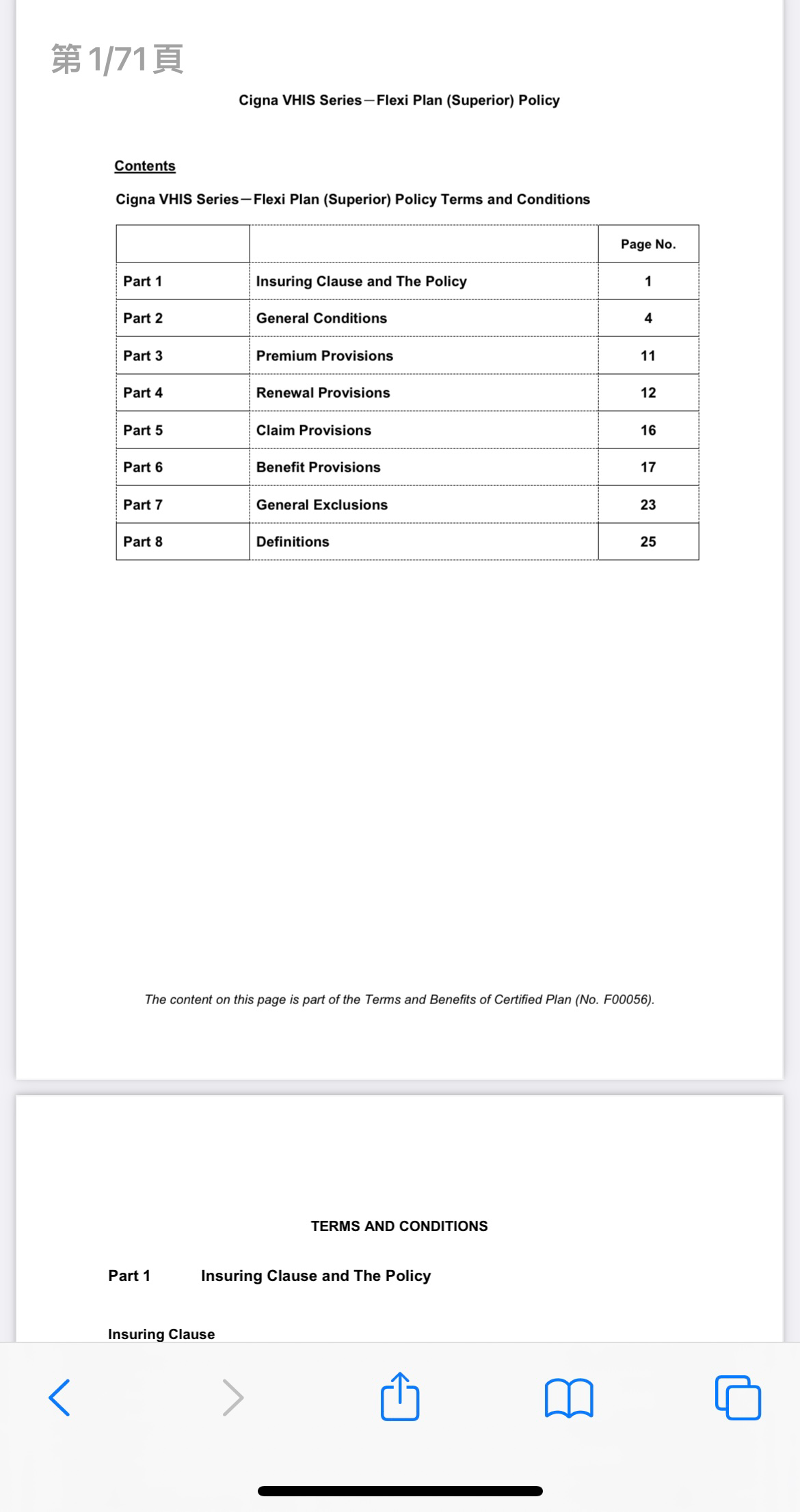 第 1/71 頁

Cigna VHIS Series—Flexi Plan (Superior) Policy

Contents

Cigna VHIS Series—Flexi Plan (Superior) Policy Terms and Conditions

| | | Page No. |
|---|---|---|
| Part 1 | Insuring Clause and The Policy | 1 |
| Part 2 | General Conditions | 4 |
| Part 3 | Premium Provisions | 11 |
| Part 4 | Renewal Provisions | 12 |
| Part 5 | Claim Provisions | 16 |
| Part 6 | Benefit Provisions | 17 |
| Part 7 | General Exclusions | 23 |
| Part 8 | Definitions | 25 |

The content on this page is part of the Terms and Benefits of Certified Plan (No. F00056).

TERMS AND CONDITIONS

Part 1 Insuring Clause and The Policy

Insuring Clause